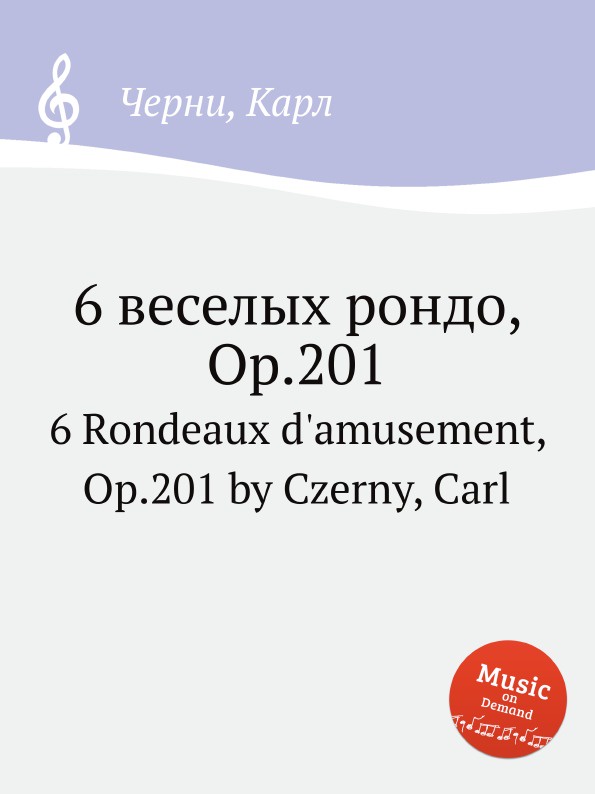 Черни, Карл

6 веселых рондо, Op.201

6 Rondeaux d'amusement, Op.201 by Czerny, Carl

Music on Demand